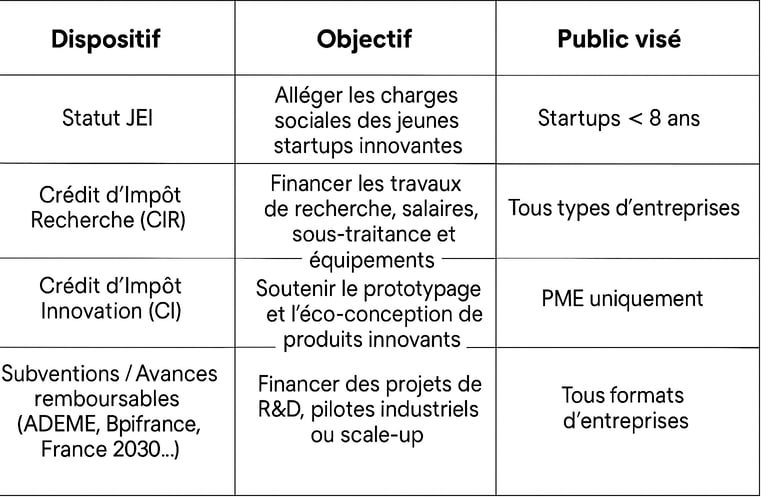 | Dispositif | Objectif | Public visé |
|---|---|---|
| Statut JEI | Alléger les charges sociales des jeunes startups innovantes | Startups < 8 ans |
| Crédit d'Impôt Recherche (CIR) | Financer les travaux de recherche, salaires, sous-traitance et équipements | Tous types d'entreprises |
| Crédit d'Impôt Innovation (CI) | Soutenir le prototypage et l'éco-conception de produits innovants | PME uniquement |
| Subventions / Avances remboursables (ADEME, Bpifrance, France 2030...) | Financer des projets de R&D, pilotes industriels ou scale-up | Tous formats d'entreprises |